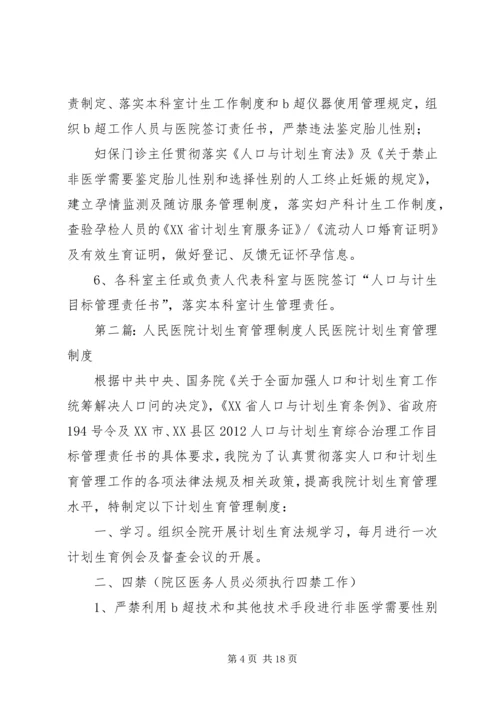 责制定、落实本科室计生工作制度和b超仪器使用管理规定，组织b超工作人员与医院签订责任书，严禁违法鉴定胎儿性别；

妇保门诊主任贯彻落实《人口与计划生育法》及《关于禁止非医学需要鉴定胎儿性别和选择性别的人工终止妊娠的规定》，建立孕情监测及随访服务管理制度，落实妇产科计生工作制度，查验孕检人员的《XX省计划生育服务证》/《流动人口婚育证明》及有效生育证明，做好登记、反馈无证怀孕信息。

6、各科室主任或负责人代表科室与医院签订“人口与计生目标管理责任书”，落实本科室计生管理责任。

第二篇：人民医院计划生育管理制度人民医院计划生育管理制度

根据中共中央、国务院《关于全面加强人口和计划生育工作统筹解决人口问的决定》，《XX省人口与计划生育条例》、省政府194号令及XX市、XX县区2012人口与计划生育综合治理工作目标管理责任书的具体要求，我院为了认真贯彻落实人口和计划生育管理工作的各项法律法规及相关政策，提高我院计划生育管理水平，特制定以下计划生育管理制度：

一、学习。组织全院开展计划生育法规学习，每月进行一次计划生育例会及督查会议的开展。

二、四禁（院区医务人员必须执行四禁工作）

1、严禁利用b超技术和其他技术手段进行非医学需要性别

第4页 共18页